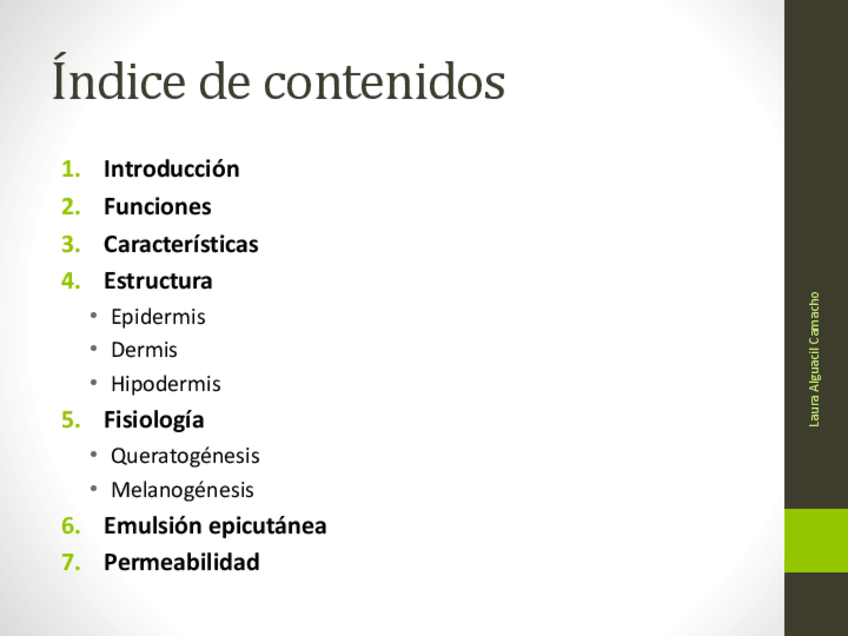 Índice de contenidos

1. Introducción
2. Funciones
3. Características
4. Estructura
• Epidermis
• Dermis
• Hipodermis
5. Fisiología
• Queratogénesis
• Melanogénesis
6. Emulsión epicutánea
7. Permeabilidad

Laura Alguacil Camacho